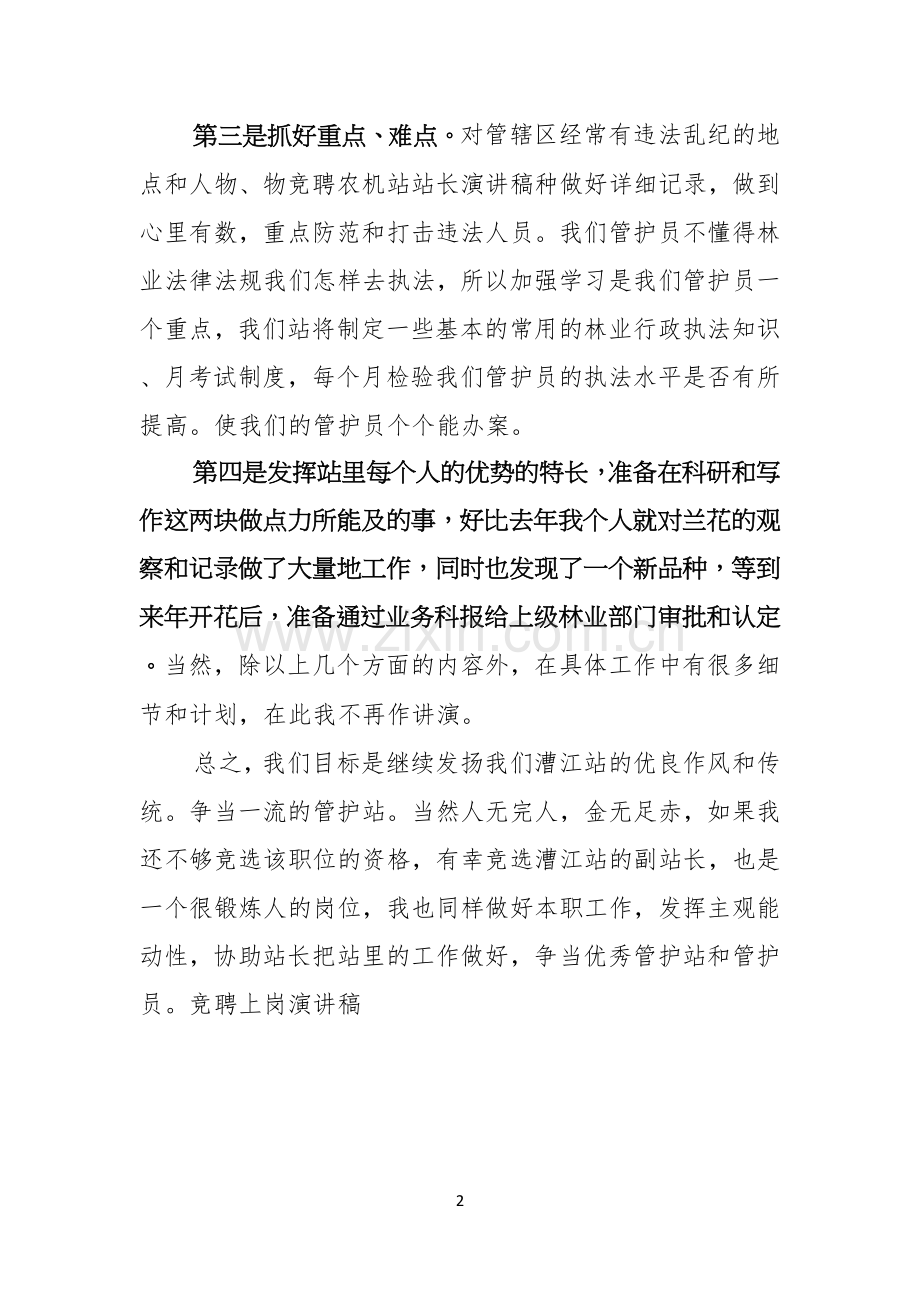 第三是抓好重点、难点。对管辖区经常有违法乱纪的地点和人物、物竞聘农机站站长演讲稿种做好详细记录，做到心里有数，重点防范和打击违法人员。我们管护员不懂得林业法律法规我们怎样去执法，所以加强学习是我们管护员一个重点，我们站将制定一些基本的常用的林业行政执法知识、月考试制度，每个月检验我们管护员的执法水平是否有所提高。使我们的管护员个个能办案。

第四是发挥站里每个人的优势的特长，准备在科研和写作这两块做点力所能及的事，好比去年我个人就对兰花的观察和记录做了大量地工作，同时也发现了一个新品种，等到来年开花后，准备通过业务科报给上级林业部门审批和认定。当然，除以上几个方面的内容外，在具体工作中有很多细节和计划，在此我不再作讲演。

总之，我们目标是继续发扬我们漕江站的优良作风和传统。争当一流的管护站。当然人无完人，金无足赤，如果我还不够竞选该职位的资格，有幸竞选漕江站的副站长，也是一个很锻炼人的岗位，我也同样做好本职工作，发挥主观能动性，协助站长把站里的工作做好，争当优秀管护站和管护员。竞聘上岗演讲稿

2

www.zixin.com.cn